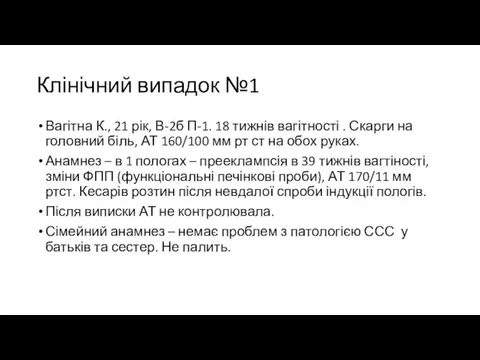 Клінічний випадок №1

• Вагітна К., 21 рік, В-2б П-1. 18 тижнів вагітності . Скарги на головний біль, АТ 160/100 мм рт ст на обох руках.
• Анамнез – в 1 пологах – прееклампсія в 39 тижнів вагтіності, зміни ФПП (функціональні печінкові проби), АТ 170/11 мм ртст. Кесарів розтин після невдалої спроби індукції пологів.
• Після виписки АТ не контролювала.
• Сімейний анамнез – немає проблем з патологією ССС у батьків та сестер. Не палить.